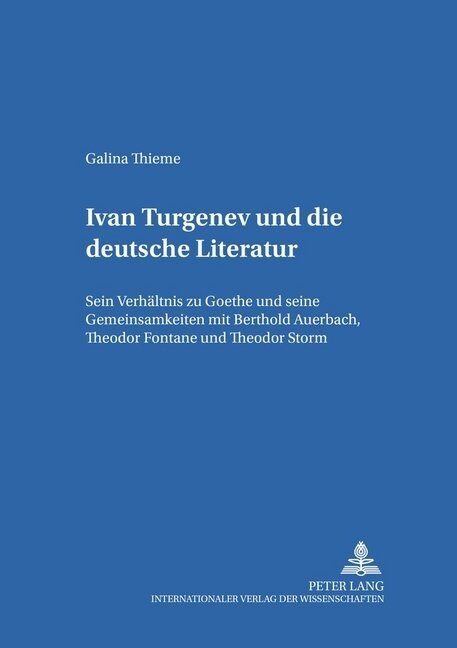 Galina Thieme

Ivan Turgenev und die deutsche Literatur

Sein Verhältnis zu Goethe und seine Gemeinsamkeiten mit Berthold Auerbach, Theodor Fontane und Theodor Storm

PETER LANG
INTERNATIONALER VERLAG DER WISSENSCHAFTEN